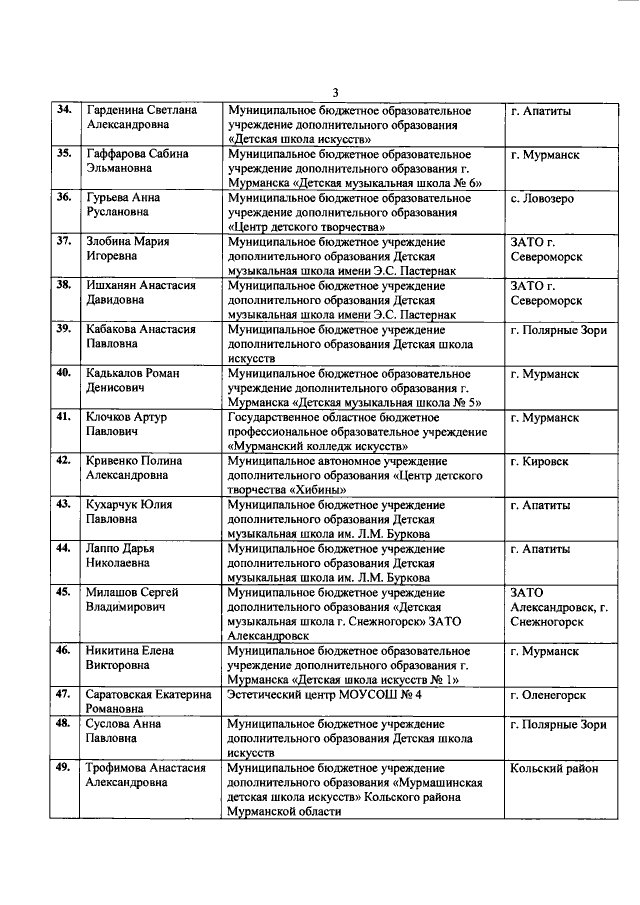 3

| | | | |
|---|---|---|---|
| 34. | Гарденина Светлана Александровна | Муниципальное бюджетное образовательное учреждение дополнительного образования «Детская школа искусств» | г. Апатиты |
| 35. | Гаффарова Сабина Эльмановна | Муниципальное бюджетное образовательное учреждение дополнительного образования г. Мурманска «Детская музыкальная школа № 6» | г. Мурманск |
| 36. | Гурьева Анна Руслановна | Муниципальное бюджетное образовательное учреждение дополнительного образования «Центр детского творчества» | с. Ловозеро |
| 37. | Злобина Мария Игоревна | Муниципальное бюджетное учреждение дополнительного образования Детская музыкальная школа имени Э.С. Пастернак | ЗАТО г. Североморск |
| 38. | Ишханян Анастасия Давидовна | Муниципальное бюджетное учреждение дополнительного образования Детская музыкальная школа имени Э.С. Пастернак | ЗАТО г. Североморск |
| 39. | Кабакова Анастасия Павловна | Муниципальное бюджетное учреждение дополнительного образования Детская школа искусств | г. Полярные Зори |
| 40. | Кадькалов Роман Денисович | Муниципальное бюджетное образовательное учреждение дополнительного образования г. Мурманска «Детская музыкальная школа № 5» | г. Мурманск |
| 41. | Клочков Артур Павлович | Государственное областное бюджетное профессиональное образовательное учреждение «Мурманский колледж искусств» | г. Мурманск |
| 42. | Кривенко Полина Александровна | Муниципальное автономное учреждение дополнительного образования «Центр детского творчества «Хибины» | г. Кировск |
| 43. | Кухарчук Юлия Павловна | Муниципальное бюджетное учреждение дополнительного образования Детская музыкальная школа им. Л.М. Буркова | г. Апатиты |
| 44. | Лаппо Дарья Николаевна | Муниципальное бюджетное учреждение дополнительного образования Детская музыкальная школа им. Л.М. Буркова | г. Апатиты |
| 45. | Милашов Сергей Владимирович | Муниципальное бюджетное учреждение дополнительного образования «Детская музыкальная школа г. Снежногорск» ЗАТО Александровск | ЗАТО Александровск, г. Снежногорск |
| 46. | Никитина Елена Викторовна | Муниципальное бюджетное образовательное учреждение дополнительного образования г. Мурманска «Детская школа искусств № 1» | г. Мурманск |
| 47. | Саратовская Екатерина Романовна | Эстетический центр МОУСОШ № 4 | г. Оленегорск |
| 48. | Суслова Анна Павловна | Муниципальное бюджетное учреждение дополнительного образования Детская школа искусств | г. Полярные Зори |
| 49. | Трофимова Анастасия Александровна | Муниципальное бюджетное учреждение дополнительного образования «Мурмашинская детская школа искусств» Кольского района Мурманской области | Кольский район |